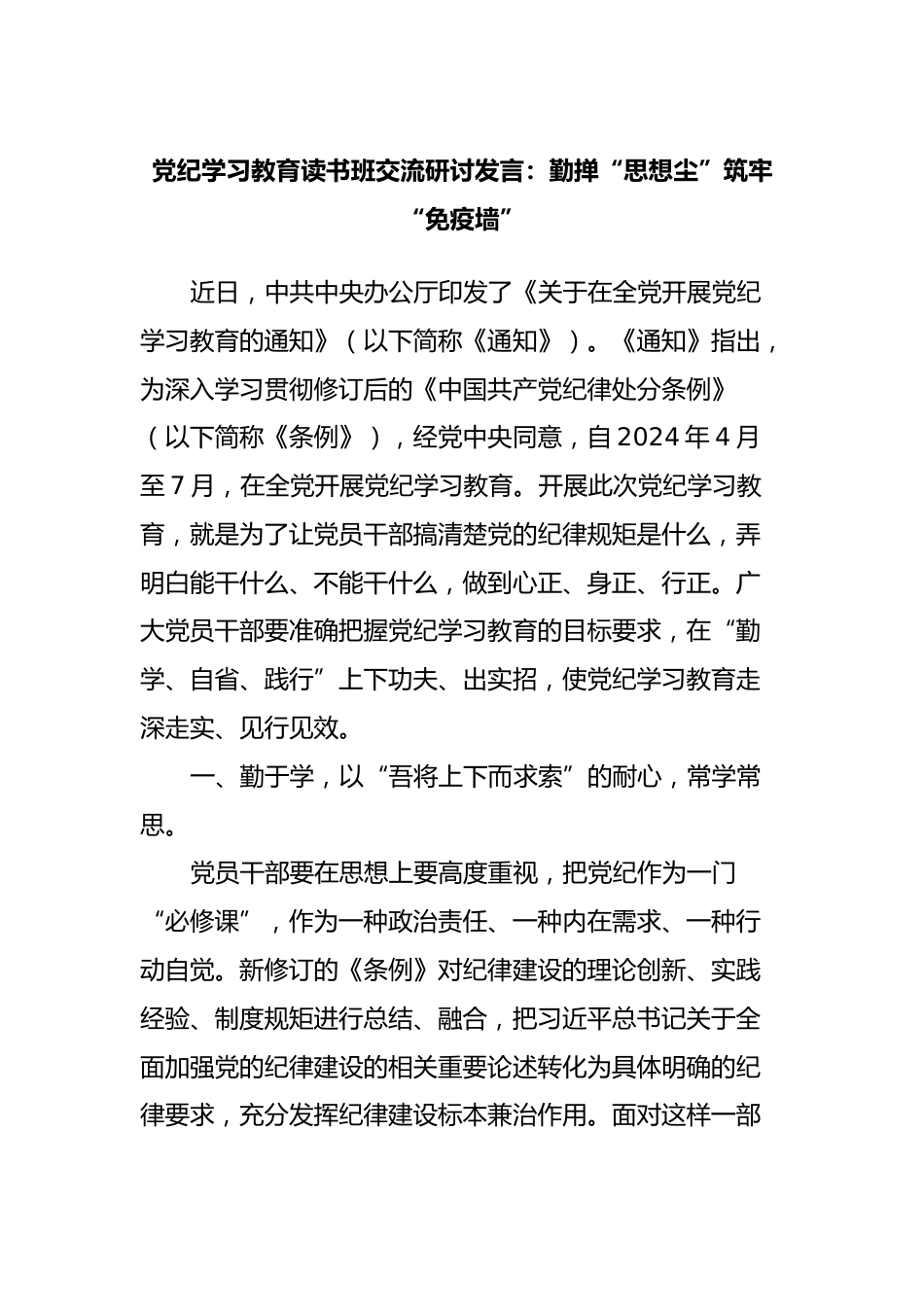 党纪学习教育读书班交流研讨发言：勤掸“思想尘”筑牢“免疫墙”

近日，中共中央办公厅印发了《关于在全党开展党纪学习教育的通知》（以下简称《通知》）。《通知》指出，为深入学习贯彻修订后的《中国共产党纪律处分条例》（以下简称《条例》），经党中央同意，自2024年4月至7月，在全党开展党纪学习教育。开展此次党纪学习教育，就是为了让党员干部搞清楚党的纪律规矩是什么，弄明白能干什么、不能干什么，做到心正、身正、行正。广大党员干部要准确把握党纪学习教育的目标要求，在“勤学、自省、践行”上下功夫、出实招，使党纪学习教育走深走实、见行见效。

一、勤于学，以“吾将上下而求索”的耐心，常学常思。

党员干部要在思想上要高度重视，把党纪作为一门“必修课”，作为一种政治责任、一种内在需求、一种行动自觉。新修订的《条例》对纪律建设的理论创新、实践经验、制度规矩进行总结、融合，把习近平总书记关于全面加强党的纪律建设的相关重要论述转化为具体明确的纪律要求，充分发挥纪律建设标本兼治作用。面对这样一部